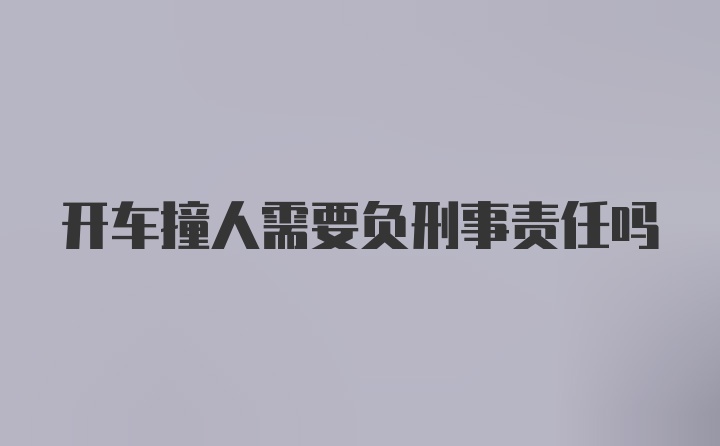 开车撞人需要负刑事责任吗